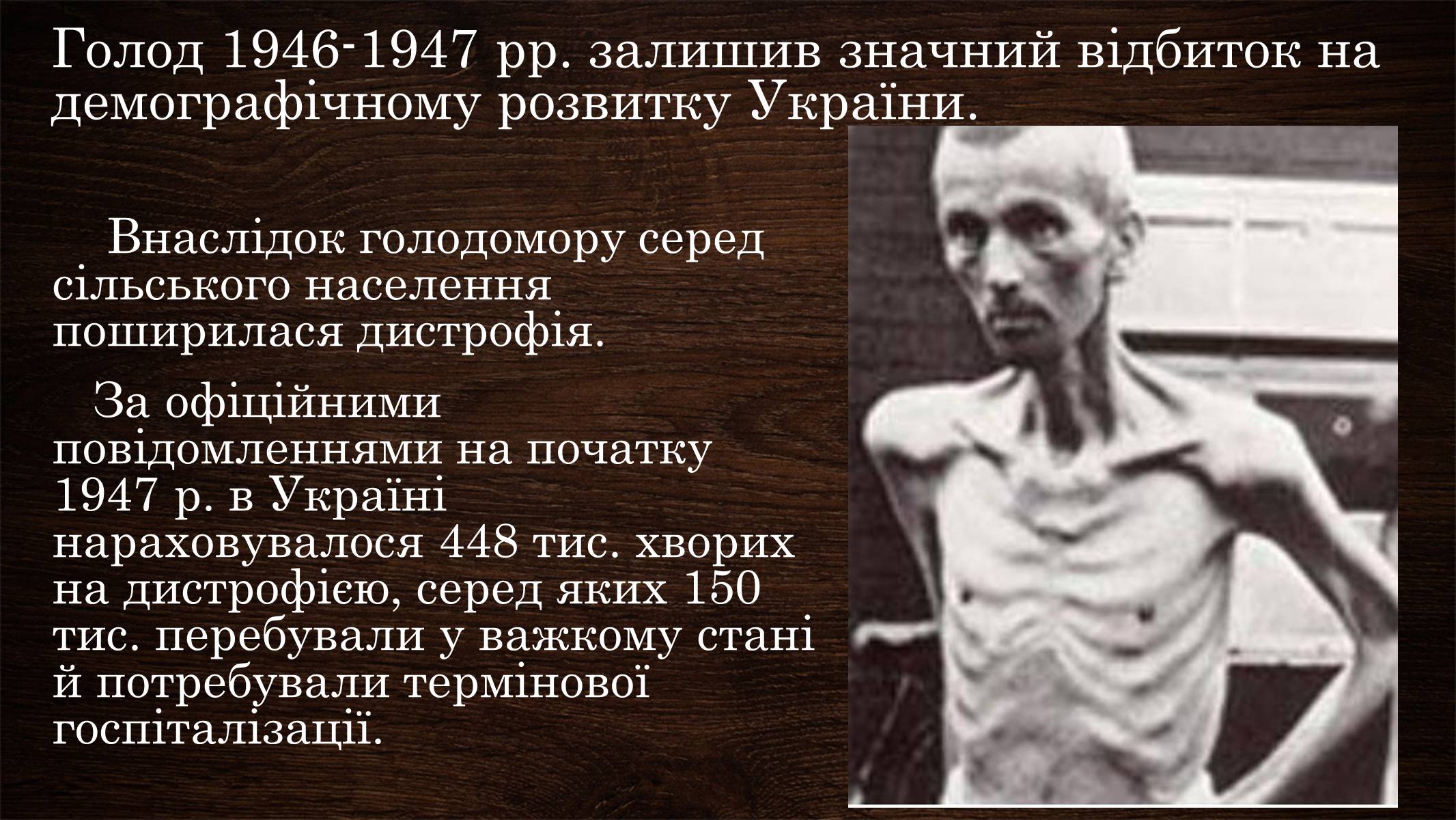 Голод 1946-1947 рр. залишив значний відбиток на демографічному розвитку України.

Внаслідок голодомору серед сільського населення поширилася дистрофія.

За офіційними повідомленнями на початку 1947 р. в Україні нараховувалося 448 тис. хворих на дистрофією, серед яких 150 тис. перебували у важкому стані й потребували термінової госпіталізації.